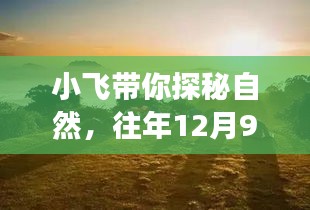 小飞带你探秘自然，往年12月9